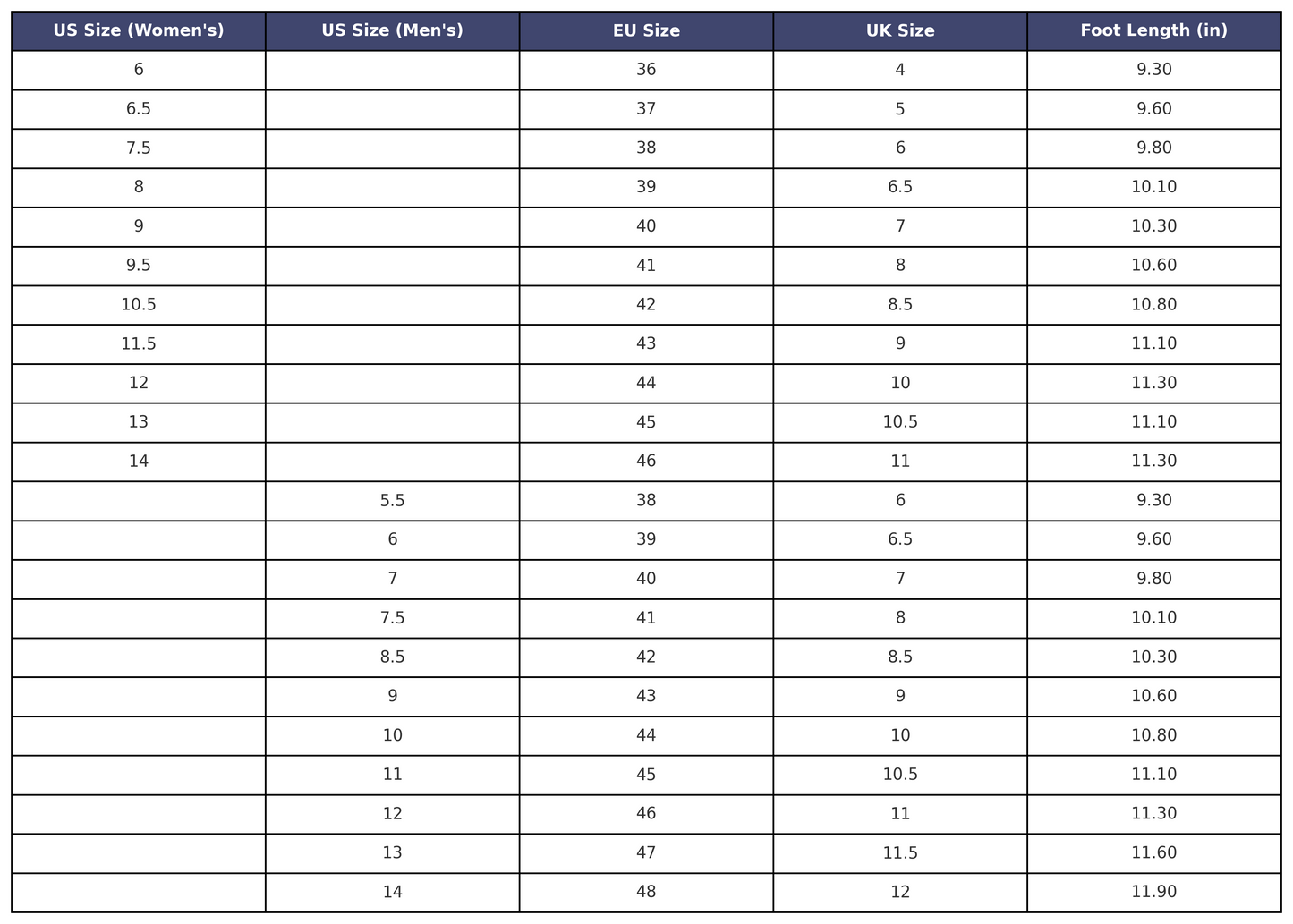 | US Size (Women's) | US Size (Men's) | EU Size | UK Size | Foot Length (in) |
|---|---|---|---|---|
| 6 | | 36 | 4 | 9.30 |
| 6.5 | | 37 | 5 | 9.60 |
| 7.5 | | 38 | 6 | 9.80 |
| 8 | | 39 | 6.5 | 10.10 |
| 9 | | 40 | 7 | 10.30 |
| 9.5 | | 41 | 8 | 10.60 |
| 10.5 | | 42 | 8.5 | 10.80 |
| 11.5 | | 43 | 9 | 11.10 |
| 12 | | 44 | 10 | 11.30 |
| 13 | | 45 | 10.5 | 11.10 |
| 14 | | 46 | 11 | 11.30 |
| | 5.5 | 38 | 6 | 9.30 |
| | 6 | 39 | 6.5 | 9.60 |
| | 7 | 40 | 7 | 9.80 |
| | 7.5 | 41 | 8 | 10.10 |
| | 8.5 | 42 | 8.5 | 10.30 |
| | 9 | 43 | 9 | 10.60 |
| | 10 | 44 | 10 | 10.80 |
| | 11 | 45 | 10.5 | 11.10 |
| | 12 | 46 | 11 | 11.30 |
| | 13 | 47 | 11.5 | 11.60 |
| | 14 | 48 | 12 | 11.90 |